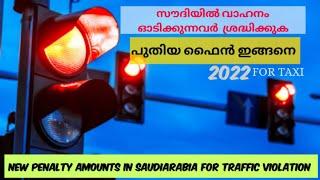 സൗദിയിൽ വാഹനം ഓടിക്കുന്നവർ ശ്രദ്ധിക്കുക

പുതിയ ഫൈൻ ഇങ്ങനെ

2022 FOR TAXI

NEW PENALTY AMOUNTS IN SAUDIARABIA FOR TRAFFIC VIOLATION